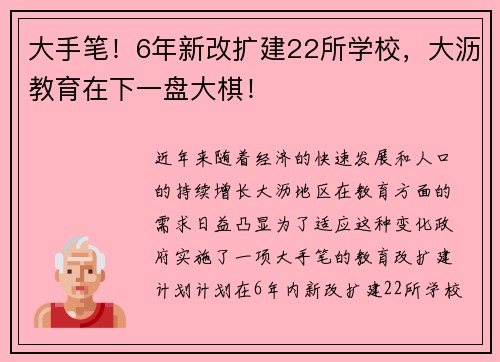 大手笔！6年新改扩建22所学校，大沥教育在下一盘大棋！

近年来随着经济的快速发展和人口的持续增长大沥地区在教育方面的需求日益凸显为了适应这种变化政府实施了一项大手笔的教育改扩建计划计划在6年内新改扩建22所学校